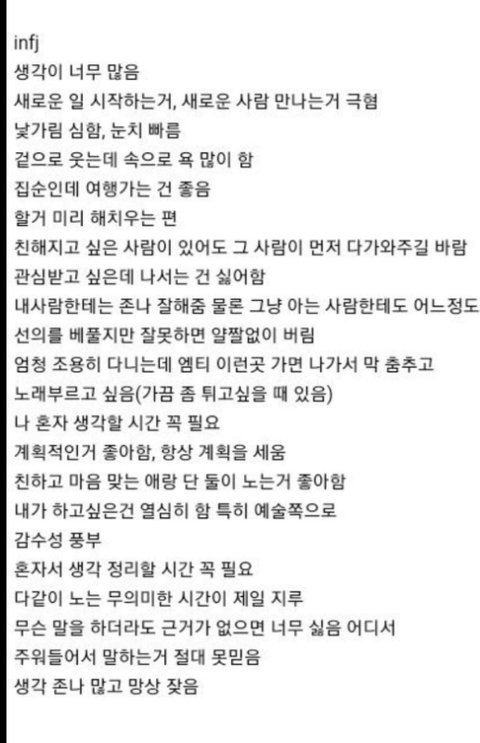 infj
생각이 너무 많음
새로운 일 시작하는거, 새로운 사람 만나는거 극혐
낯가림 심함, 눈치 빠름
겉으로 웃는데 속으로 욕 많이 함
집순인데 여행가는 건 좋음
할거 미리 해치우는 편
친해지고 싶은 사람이 있어도 그 사람이 먼저 다가와주길 바람
관심받고 싶은데 나서는 건 싫어함
내사람한테는 존나 잘해줌 물론 그냥 아는 사람한테도 어느정도
선의를 베풀지만 잘못하면 얄짤없이 버림
엄청 조용히 다니는데 엠티 이런곳 가면 나가서 막 춤추고
노래부르고 싶음(가끔 좀 튀고싶을 때 있음)
나 혼자 생각할 시간 꼭 필요
계획적인거 좋아함, 항상 계획을 세움
친하고 마음 맞는 애랑 단 둘이 노는거 좋아함
내가 하고싶은건 열심히 함 특히 예술쪽으로
감수성 풍부
혼자서 생각 정리할 시간 꼭 필요
다같이 노는 무의미한 시간이 제일 지루
무슨 말을 하더라도 근거가 없으면 너무 싫음 어디서
주워들어서 말하는거 절대 못믿음
생각 존나 많고 망상 잦음